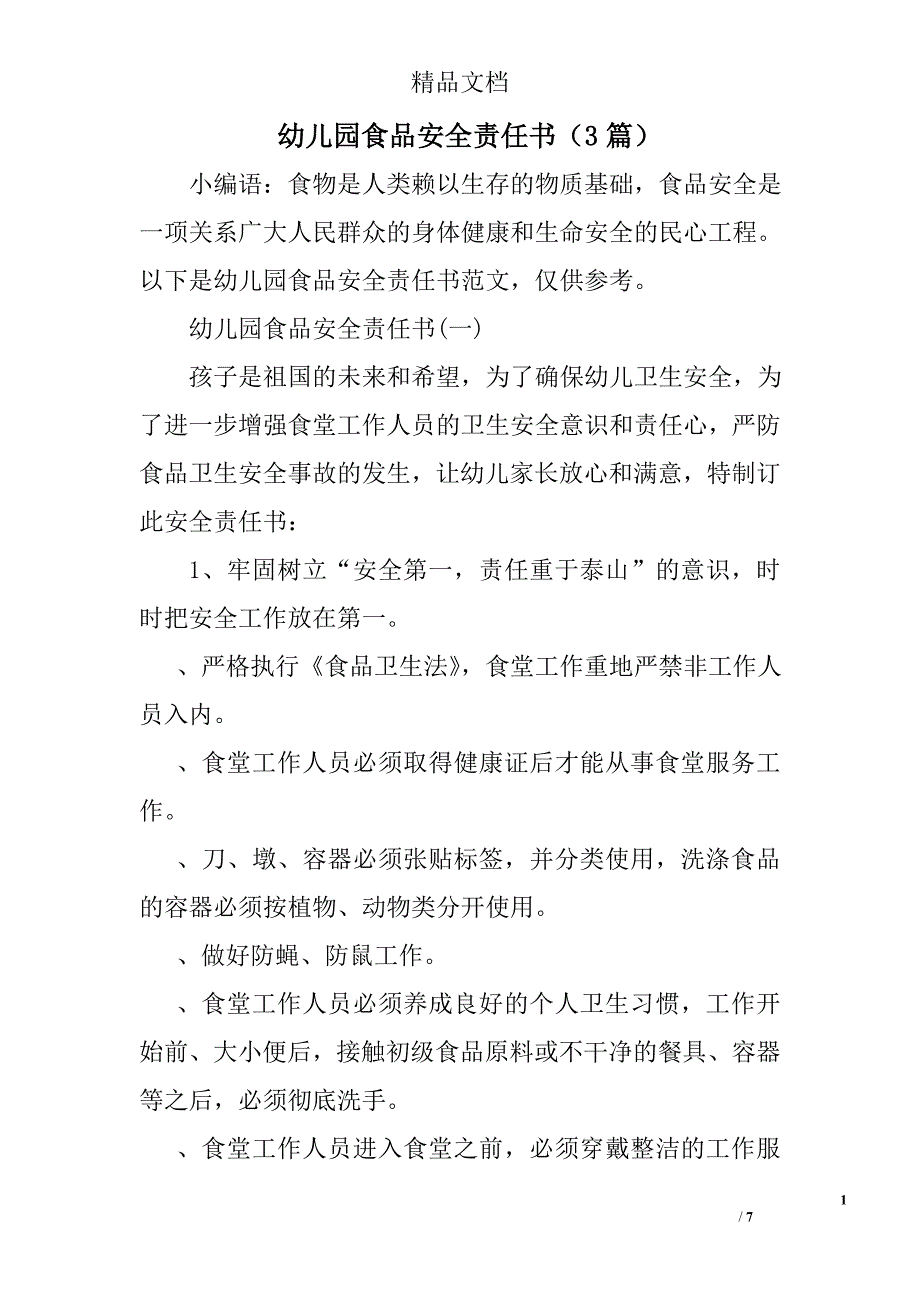 精品文档

幼儿园食品安全责任书（3篇）

小编语：食物是人类赖以生存的物质基础，食品安全是一项关系广大人民群众的身体健康和生命安全的民心工程。以下是幼儿园食品安全责任书范文，仅供参考。

幼儿园食品安全责任书(一)

孩子是祖国的未来和希望，为了确保幼儿卫生安全，为了进一步增强食堂工作人员的卫生安全意识和责任心，严防食品卫生安全事故的发生，让幼儿家长放心和满意，特制订此安全责任书：

1、牢固树立“安全第一，责任重于泰山”的意识，时时把安全工作放在第一。

、严格执行《食品卫生法》，食堂工作重地严禁非工作人员入内。

、食堂工作人员必须取得健康证后才能从事食堂服务工作。

、刀、墩、容器必须张贴标签，并分类使用，洗涤食品的容器必须按植物、动物类分开使用。

、做好防蝇、防鼠工作。

、食堂工作人员必须养成良好的个人卫生习惯，工作开始前、大小便后，接触初级食品原料或不干净的餐具、容器等之后，必须彻底洗手。

、食堂工作人员进入食堂之前，必须穿戴整洁的工作服

1

/ 7